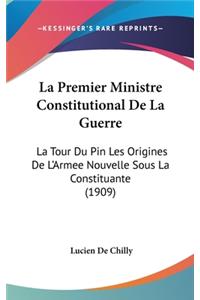 —KESSINGER'S RARE REPRINTS—

La Premier Ministre Constitutional De La Guerre

La Tour Du Pin Les Origines De L'Armee Nouvelle Sous La Constituante (1909)

Lucien De Chilly